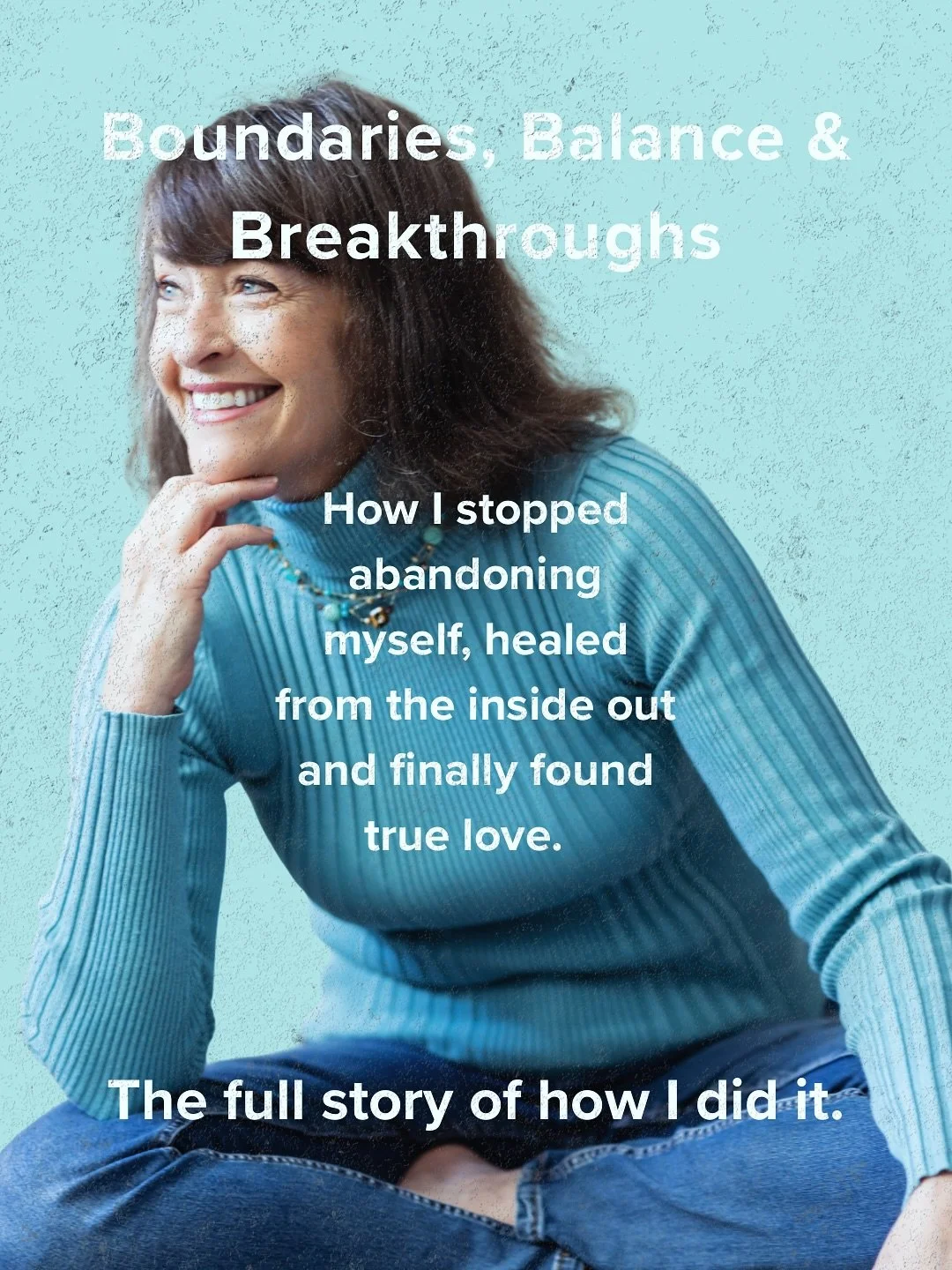 Boundaries, Balance & Breakthroughs

How I stopped abandoning myself, healed from the inside out and finally found true love.

The full story of how I did it.